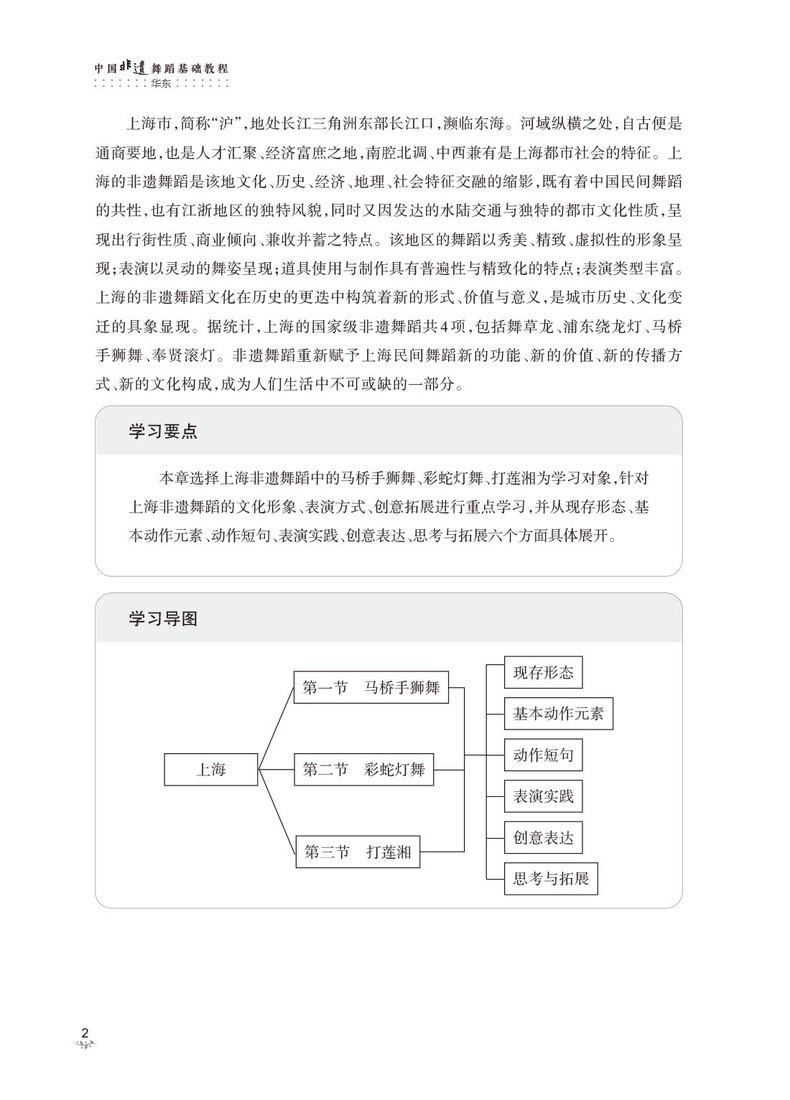 中国非遗舞蹈基础教程
华东

上海市，简称“沪”，地处长江三角洲东部长江口，濒临东海。河域纵横之处，自古便是通商要地，也是人才汇聚、经济富庶之地，南腔北调、中西兼有是上海都市社会的特征。上海的非遗舞蹈是该地文化、历史、经济、地理、社会特征交融的缩影，既有着中国民间舞蹈的共性，也有江浙地区的独特风貌，同时又因发达的水陆交通与独特的都市文化性质，呈现出行街性质、商业倾向、兼收并蓄之特点。该地区的舞蹈以秀美、精致、虚拟性的形象呈现；表演以灵动的舞姿呈现；道具使用与制作具有普遍性与精致化的特点；表演类型丰富。上海的非遗舞蹈文化在历史的更迭中构筑着新的形式、价值与意义，是城市历史、文化变迁的具象显现。据统计，上海的国家级非遗舞蹈共4项，包括舞草龙、浦东绕龙灯、马桥手狮舞、奉贤滚灯。非遗舞蹈重新赋予上海民间舞蹈新的功能、新的价值、新的传播方式、新的文化构成，成为人们生活中不可或缺的一部分。

学习要点

本章选择上海非遗舞蹈中的马桥手狮舞、彩蛇灯舞、打莲湘为学习对象，针对上海非遗舞蹈的文化形象、表演方式、创意拓展进行重点学习，并从现存形态、基本动作元素、动作短句、表演实践、创意表达、思考与拓展六个方面具体展开。

学习导图

上海
第一节　马桥手狮舞
第二节　彩蛇灯舞
第三节　打莲湘
现存形态
基本动作元素
动作短句
表演实践
创意表达
思考与拓展

2